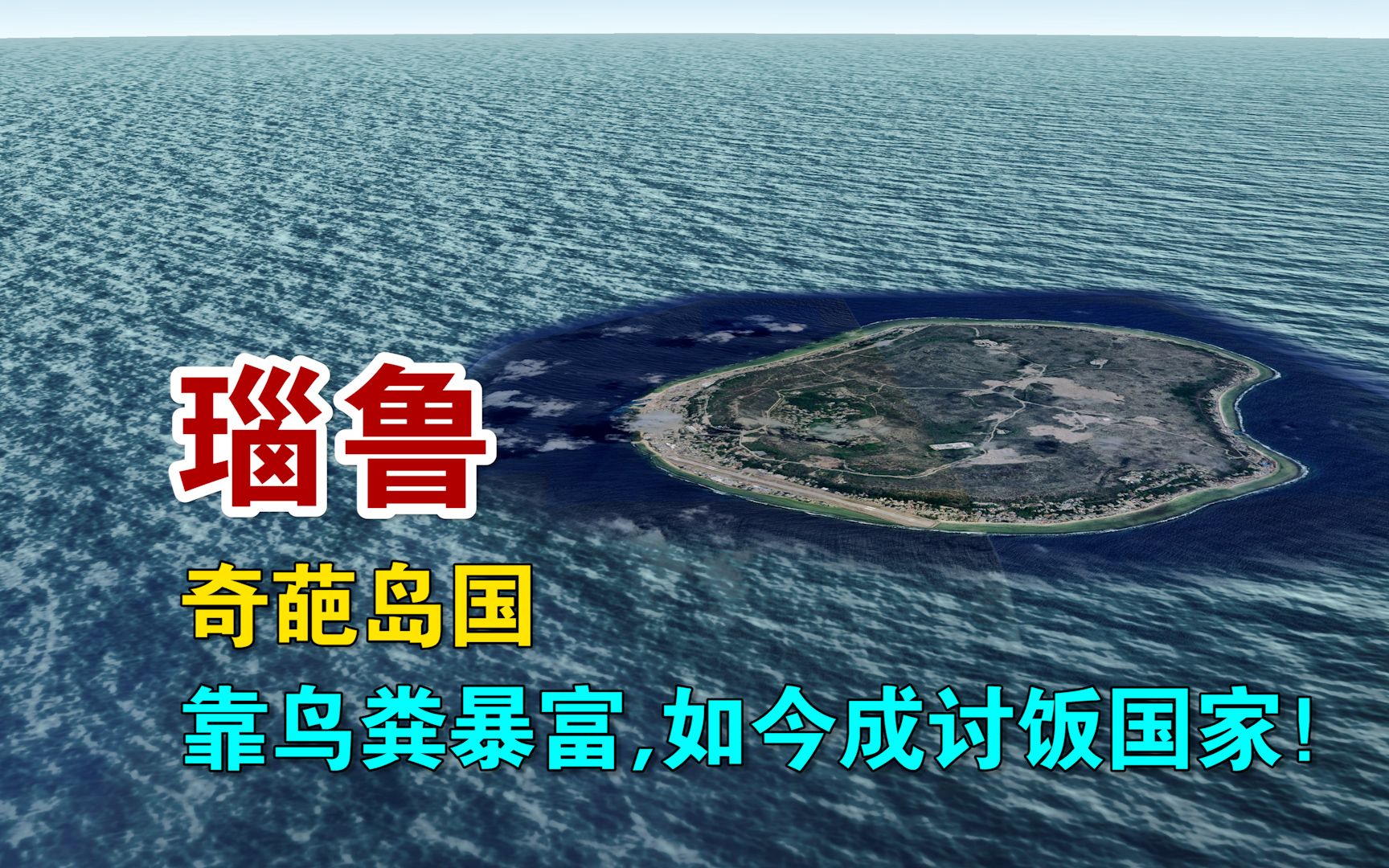 瑙鲁

奇葩岛国

靠鸟粪暴富,如今成讨饭国家!